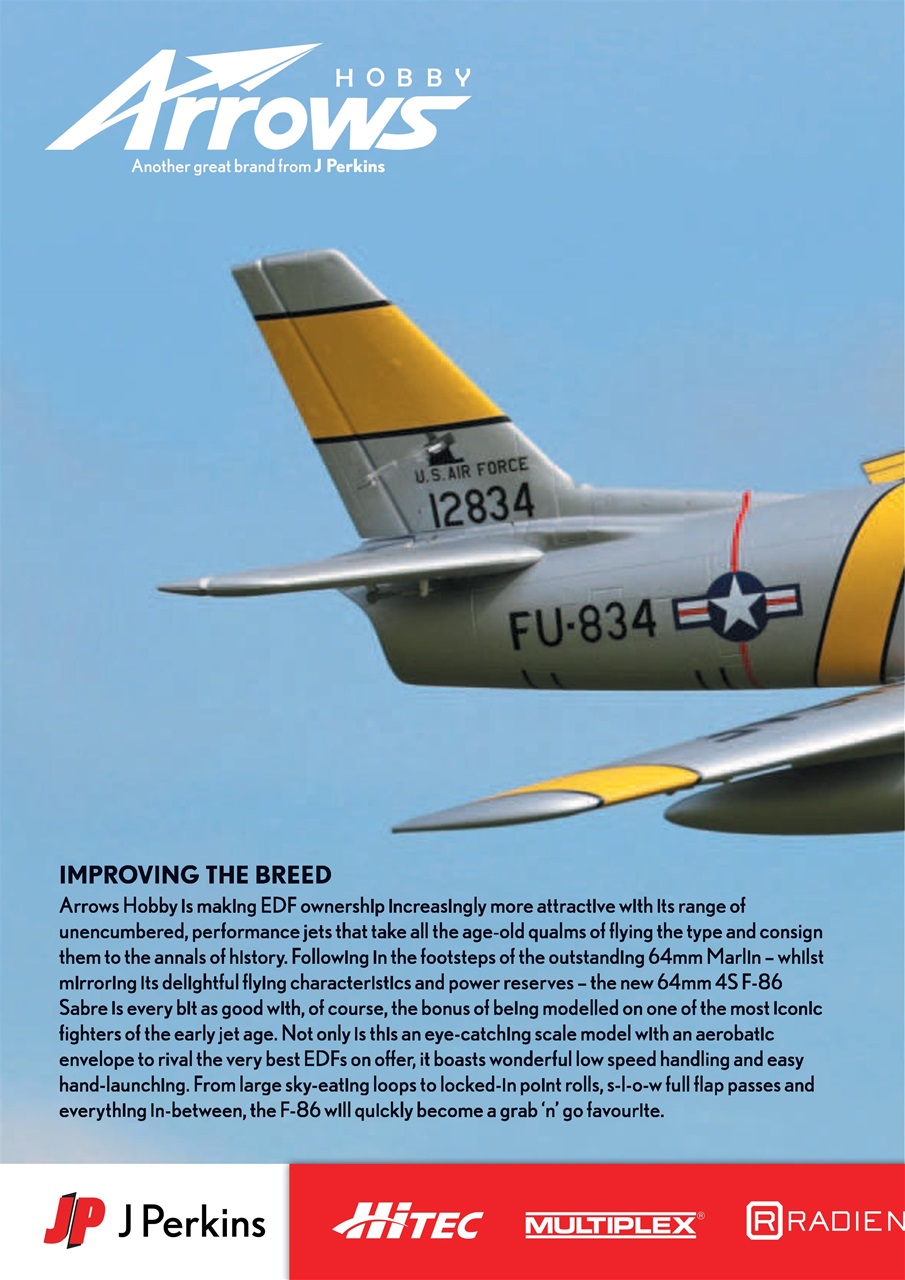 HOBBY
Arrows
Another great brand from J Perkins

U.S. AIR FORCE
12834

FU-834

IMPROVING THE BREED
Arrows Hobby is making EDF ownership increasingly more attractive with its range of unencumbered, performance jets that take all the age-old qualms of flying the type and consign them to the annals of history. Following in the footsteps of the outstanding 64mm Marlin – whilst mirroring its delightful flying characteristics and power reserves – the new 64mm 4S F-86 Sabre is every bit as good with, of course, the bonus of being modelled on one of the most iconic fighters of the early jet age. Not only is this an eye-catching scale model with an aerobatic envelope to rival the very best EDFs on offer, it boasts wonderful low speed handling and easy hand-launching. From large sky-eating loops to locked-in point rolls, s-l-o-w full flap passes and everything in-between, the F-86 will quickly become a grab 'n' go favourite.

JP J Perkins
HiTEC
MULTIPLEX®
RADIEN